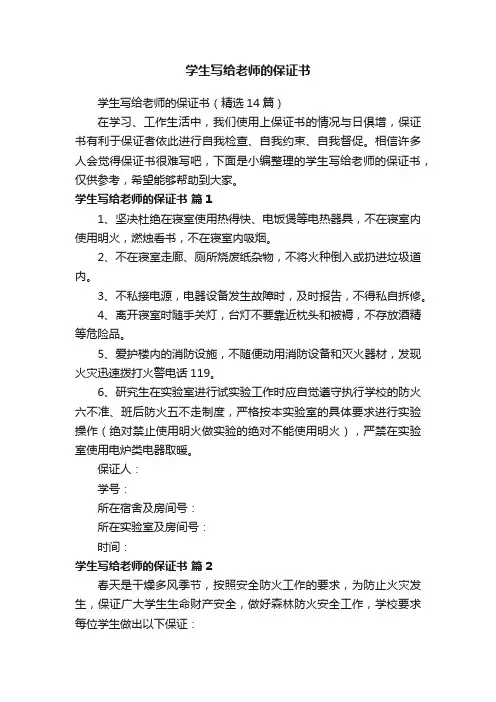 学生写给老师的保证书

学生写给老师的保证书（精选14篇）

在学习、工作生活中，我们使用上保证书的情况与日俱增，保证书有利于保证者依此进行自我检查、自我约束、自我督促。相信许多人会觉得保证书很难写吧，下面是小编整理的学生写给老师的保证书，仅供参考，希望能够帮助到大家。

学生写给老师的保证书 篇1

1、坚决杜绝在寝室使用热得快、电饭煲等电热器具，不在寝室内使用明火，燃烛看书，不在寝室内吸烟。

2、不在寝室走廊、厕所烧废纸杂物，不将火种倒入或扔进垃圾道内。

3、不私接电源，电器设备发生故障时，及时报告，不得私自拆修。

4、离开寝室时随手关灯，台灯不要靠近枕头和被褥，不存放酒精等危险品。

5、爱护楼内的消防设施，不随便动用消防设备和灭火器材，发现火灾迅速拨打火警电话119。

6、研究生在实验室进行试实验工作时应自觉遵守执行学校的防火六不准、班后防火五不走制度，严格按本实验室的具体要求进行实验操作（绝对禁止使用明火做实验的绝对不能使用明火），严禁在实验室使用电炉类电器取暖。

保证人：

学号：

所在宿舍及房间号：

所在实验室及房间号：

时间：

学生写给老师的保证书 篇2

春天是干燥多风季节，按照安全防火工作的要求，为防止火灾发生，保证广大学生生命财产安全，做好森林防火安全工作，学校要求每位学生做出以下保证：